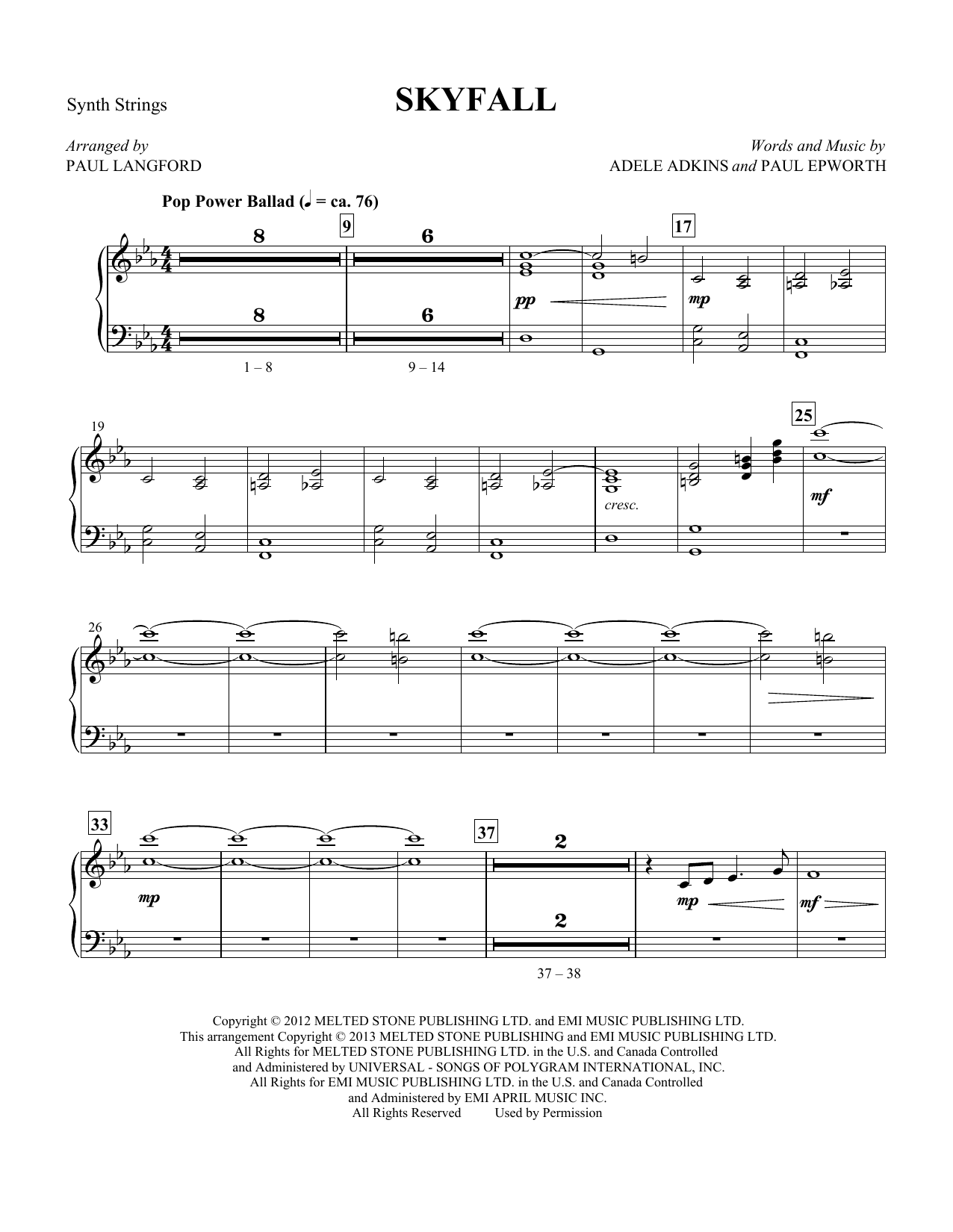 Synth Strings

SKYFALL

Arranged by
PAUL LANGFORD

Words and Music by
ADELE ADKINS and PAUL EPWORTH

Pop Power Ballad (♩ = ca. 76)

8 9 6 17

pp mp

8 6

1 – 8 9 – 14

19 25

cresc. mf

26

33 37 2

mp mp mf

2

37 – 38

Copyright © 2012 MELTED STONE PUBLISHING LTD. and EMI MUSIC PUBLISHING LTD.
This arrangement Copyright © 2013 MELTED STONE PUBLISHING and EMI MUSIC PUBLISHING LTD.
All Rights for MELTED STONE PUBLISHING LTD. in the U.S. and Canada Controlled
and Administered by UNIVERSAL - SONGS OF POLYGRAM INTERNATIONAL, INC.
All Rights for EMI MUSIC PUBLISHING LTD. in the U.S. and Canada Controlled
and Administered by EMI APRIL MUSIC INC.
All Rights Reserved Used by Permission